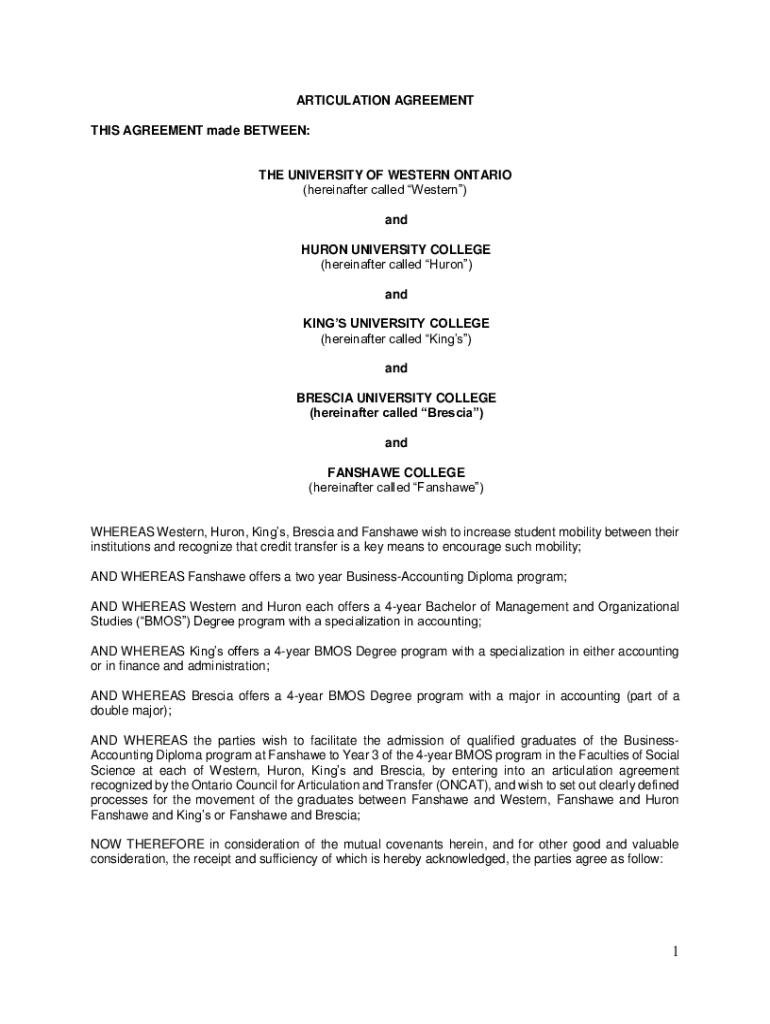 ARTICULATION AGREEMENT

THIS AGREEMENT made BETWEEN:

THE UNIVERSITY OF WESTERN ONTARIO
(hereinafter called “Western”)

and

HURON UNIVERSITY COLLEGE
(hereinafter called “Huron”)

and

KING’S UNIVERSITY COLLEGE
(hereinafter called “King’s”)

and

BRESCIA UNIVERSITY COLLEGE
(hereinafter called “Brescia”)

and

FANSHAWE COLLEGE
(hereinafter called “Fanshawe”)

WHEREAS Western, Huron, King’s, Brescia and Fanshawe wish to increase student mobility between their institutions and recognize that credit transfer is a key means to encourage such mobility;

AND WHEREAS Fanshawe offers a two year Business-Accounting Diploma program;

AND WHEREAS Western and Huron each offers a 4-year Bachelor of Management and Organizational Studies (“BMOS”) Degree program with a specialization in accounting;

AND WHEREAS King’s offers a 4-year BMOS Degree program with a specialization in either accounting or in finance and administration;

AND WHEREAS Brescia offers a 4-year BMOS Degree program with a major in accounting (part of a double major);

AND WHEREAS the parties wish to facilitate the admission of qualified graduates of the Business-Accounting Diploma program at Fanshawe to Year 3 of the 4-year BMOS program in the Faculties of Social Science at each of Western, Huron, King’s and Brescia, by entering into an articulation agreement recognized by the Ontario Council for Articulation and Transfer (ONCAT), and wish to set out clearly defined processes for the movement of the graduates between Fanshawe and Western, Fanshawe and Huron Fanshawe and King’s or Fanshawe and Brescia;

NOW THEREFORE in consideration of the mutual covenants herein, and for other good and valuable consideration, the receipt and sufficiency of which is hereby acknowledged, the parties agree as follow:

1